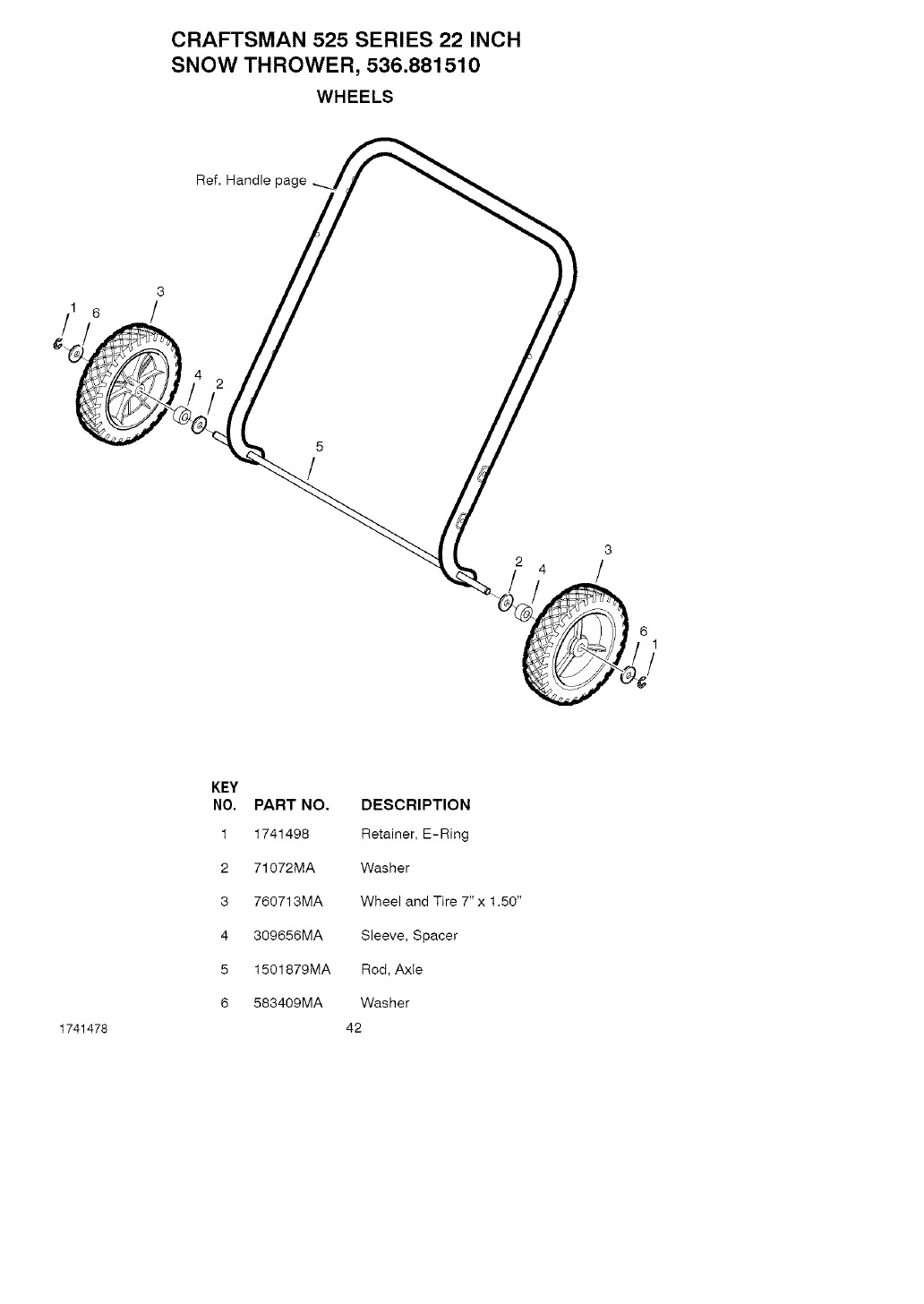 CRAFTSMAN 525 SERIES 22 INCH
SNOW THROWER, 536.881510

WHEELS

Ref. Handle page

1
6
3
4
2
5
2
4
3
6
1

| KEY NO. | PART NO. | DESCRIPTION |
|---|---|---|
| 1 | 1741498 | Retainer, E-Ring |
| 2 | 71072MA | Washer |
| 3 | 760713MA | Wheel and Tire 7" x 1.50" |
| 4 | 309656MA | Sleeve, Spacer |
| 5 | 1501879MA | Rod, Axle |
| 6 | 583409MA | Washer |

1741478
42